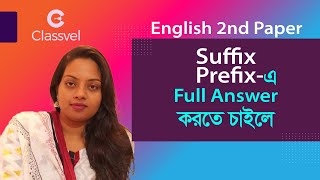 Classvel

English 2nd Paper

Suffix
Prefix-এ
Full Answer
করতে চাইলে